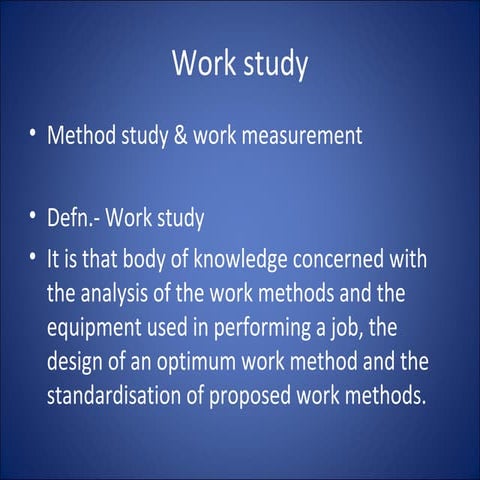 Work study

• Method study & work measurement

• Defn.- Work study

• It is that body of knowledge concerned with the analysis of the work methods and the equipment used in performing a job, the design of an optimum work method and the standardisation of proposed work methods.